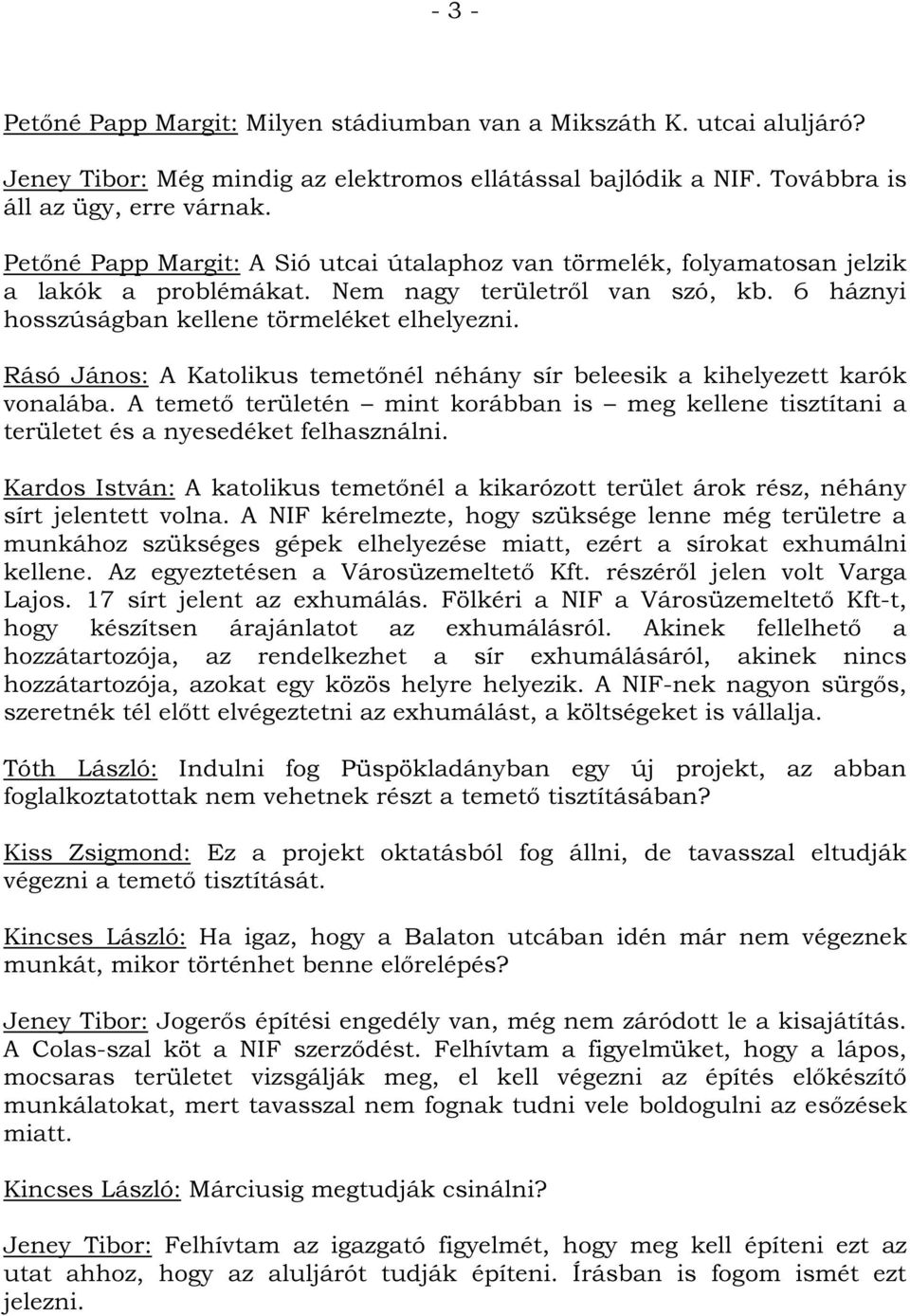 - 3 -

Petőné Papp Margit: Milyen stádiumban van a Mikszáth K. utcai aluljáró?

Jeney Tibor: Még mindig az elektromos ellátással bajlódik a NIF. Továbbra is áll az ügy, erre várnak.

Petőné Papp Margit: A Sió utcai útalaphoz van törmelék, folyamatosan jelzik a lakók a problémákat. Nem nagy területről van szó, kb. 6 háznyi hosszúságban kellene törmeléket elhelyezni.

Rásó János: A Katolikus temetőnél néhány sír beleesik a kihelyezett karók vonalába. A temető területén – mint korábban is – meg kellene tisztítani a területet és a nyesedéket felhasználni.

Kardos István: A katolikus temetőnél a kikarózott terület árok rész, néhány sírt jelentett volna. A NIF kérelmezte, hogy szüksége lenne még területre a munkához szükséges gépek elhelyezése miatt, ezért a sírokat exhumálni kellene. Az egyeztetésen a Városüzemeltető Kft. részéről jelen volt Varga Lajos. 17 sírt jelent az exhumálás. Fölkéri a NIF a Városüzemeltető Kft-t, hogy készítsen árajánlatot az exhumálásról. Akinek fellelhető a hozzátartozója, az rendelkezhet a sír exhumálásáról, akinek nincs hozzátartozója, azokat egy közös helyre helyezik. A NIF-nek nagyon sürgős, szeretnék tél előtt elvégeztetni az exhumálást, a költségeket is vállalja.

Tóth László: Indulni fog Püspökladányban egy új projekt, az abban foglalkoztatottak nem vehetnek részt a temető tisztításában?

Kiss Zsigmond: Ez a projekt oktatásból fog állni, de tavasszal eltudják végezni a temető tisztítását.

Kincses László: Ha igaz, hogy a Balaton utcában idén már nem végeznek munkát, mikor történhet benne előrelépés?

Jeney Tibor: Jogerős építési engedély van, még nem záródott le a kisajátítás. A Colas-szal köt a NIF szerződést. Felhívtam a figyelmüket, hogy a lápos, mocsaras területet vizsgálják meg, el kell végezni az építés előkészítő munkálatokat, mert tavasszal nem fognak tudni vele boldogulni az esőzések miatt.

Kincses László: Márciusig megtudják csinálni?

Jeney Tibor: Felhívtam az igazgató figyelmét, hogy meg kell építeni ezt az utat ahhoz, hogy az aluljárót tudják építeni. Írásban is fogom ismét ezt jelezni.